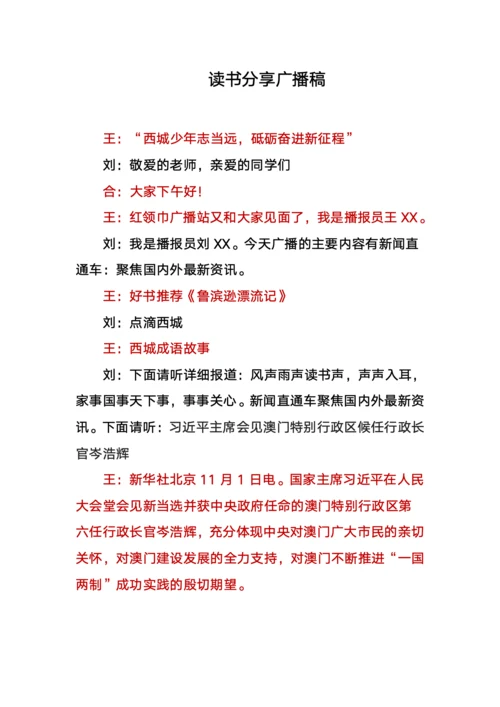 读书分享广播稿

王：“西城少年志当远，砥砺奋进新征程”

刘：敬爱的老师，亲爱的同学们

合：大家下午好！

王：红领巾广播站又和大家见面了，我是播报员王 XX。

刘：我是播报员刘 XX。今天广播的主要内容有新闻直通车：聚焦国内外最新资讯。

王：好书推荐《鲁滨逊漂流记》

刘：点滴西城

王：西城成语故事

刘：下面请听详细报道：风声雨声读书声，声声入耳，家事国事天下事，事事关心。新闻直通车聚焦国内外最新资讯。下面请听：习近平主席会见澳门特别行政区候任行政长官岑浩辉

王：新华社北京 11 月 1 日电。国家主席习近平在人民大会堂会见新当选并获中央政府任命的澳门特别行政区第六任行政长官岑浩辉，充分体现中央对澳门广大市民的亲切关怀，对澳门建设发展的全力支持，对澳门不断推进“一国两制”成功实践的殷切期望。